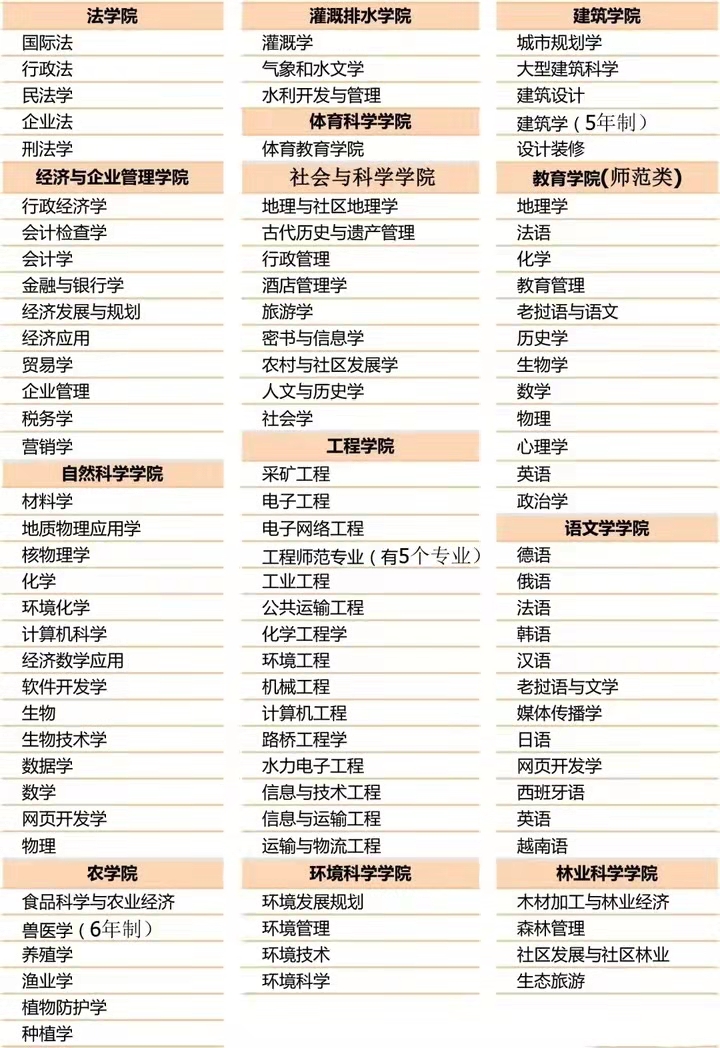 法学院
国际法
行政法
民法学
企业法
刑法学

经济与企业管理学院
行政经济学
会计检查学
会计学
金融与银行学
经济发展与规划
经济应用
贸易学
企业管理
税务学
营销学

自然科学学院
材料学
地质物理应用学
核物理学
化学
环境化学
计算机科学
经济数学应用
软件开发学
生物
生物技术学
数据学
数学
网页开发学
物理

农学院
食品科学与农业经济
兽医学（6年制）
养殖学
渔业学
植物防护学
种植学

灌溉排水学院
灌溉学
气象和水文学
水利开发与管理

体育科学学院
体育教育学院

社会与科学学院
地理与社区地理学
古代历史与遗产管理
行政管理
酒店管理学
旅游学
密书与信息学
农村与社区发展学
人文与历史学
社会学

工程学院
采矿工程
电子工程
电子网络工程
工程师范专业（有5个专业）
工业工程
公共运输工程
化学工程学
环境工程
机械工程
计算机工程
路桥工程学
水力电子工程
信息与技术工程
信息与运输工程
运输与物流工程

环境科学学院
环境发展规划
环境管理
环境技术
环境科学

建筑学院
城市规划学
大型建筑科学
建筑设计
建筑学（5年制）
设计装修

教育学院(师范类)
地理学
法语
化学
教育管理
老挝语与语文
历史学
生物学
数学
物理
心理学
英语
政治学

语文学学院
德语
俄语
法语
韩语
汉语
老挝语与文学
媒体传播学
日语
网页开发学
西班牙语
英语
越南语

林业科学学院
木材加工与林业经济
森林管理
社区发展与社区林业
生态旅游